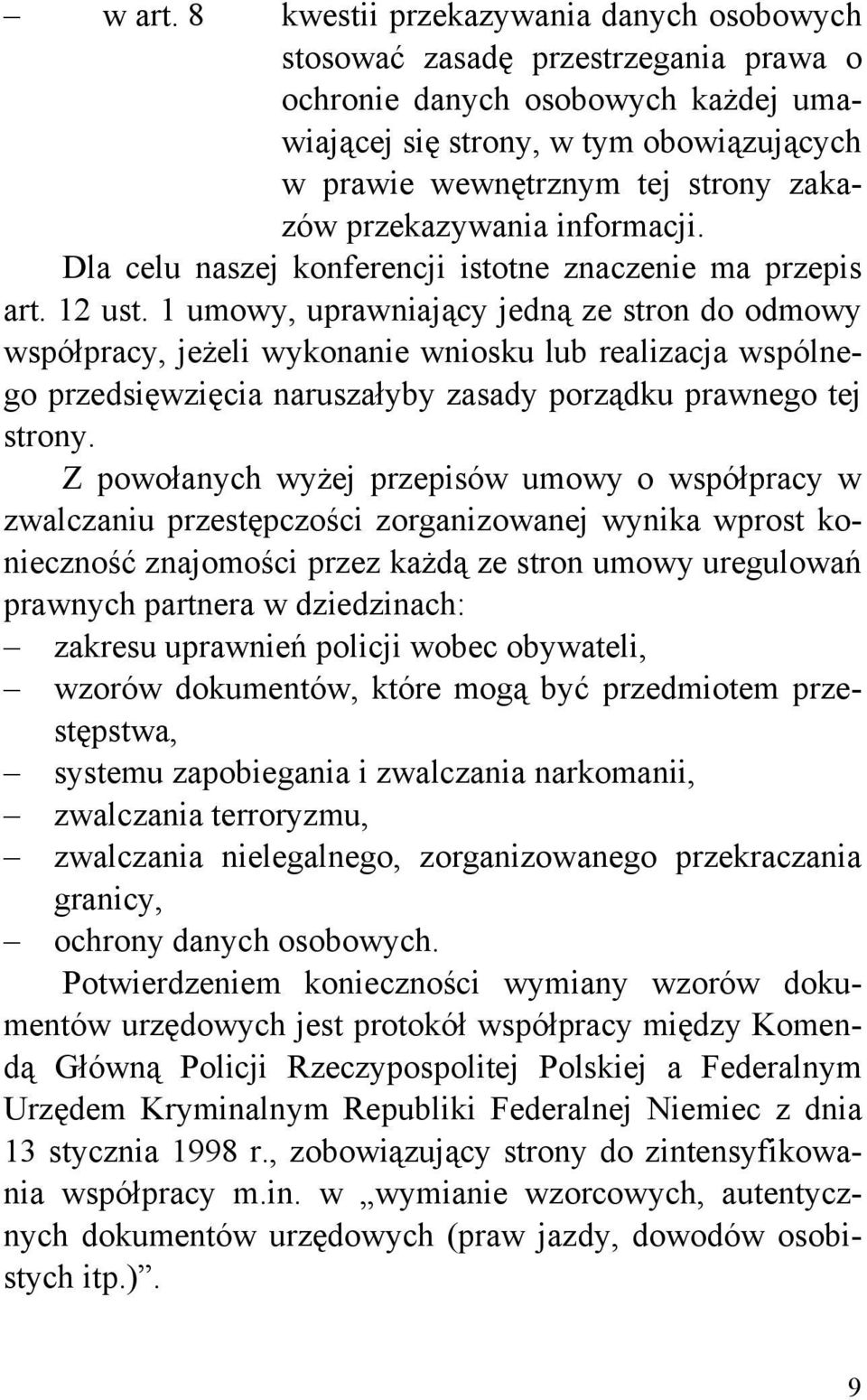 – w art. 8 kwestii przekazywania danych osobowych stosować zasadę przestrzegania prawa o ochronie danych osobowych każdej umawiającej się strony, w tym obowiązujących w prawie wewnętrznym tej strony zakazów przekazywania informacji.

Dla celu naszej konferencji istotne znaczenie ma przepis art. 12 ust. 1 umowy, uprawniający jedną ze stron do odmowy współpracy, jeżeli wykonanie wniosku lub realizacja wspólnego przedsięwzięcia naruszałyby zasady porządku prawnego tej strony.

Z powołanych wyżej przepisów umowy o współpracy w zwalczaniu przestępczości zorganizowanej wynika wprost konieczność znajomości przez każdą ze stron umowy uregulowań prawnych partnera w dziedzinach:
– zakresu uprawnień policji wobec obywateli,
– wzorów dokumentów, które mogą być przedmiotem przestępstwa,
– systemu zapobiegania i zwalczania narkomanii,
– zwalczania terroryzmu,
– zwalczania nielegalnego, zorganizowanego przekraczania granicy,
– ochrony danych osobowych.

Potwierdzeniem konieczności wymiany wzorów dokumentów urzędowych jest protokół współpracy między Komendą Główną Policji Rzeczypospolitej Polskiej a Federalnym Urzędem Kryminalnym Republiki Federalnej Niemiec z dnia 13 stycznia 1998 r., zobowiązujący strony do zintensyfikowania współpracy m.in. w „wymianie wzorcowych, autentycznych dokumentów urzędowych (praw jazdy, dowodów osobistych itp.)”.

9